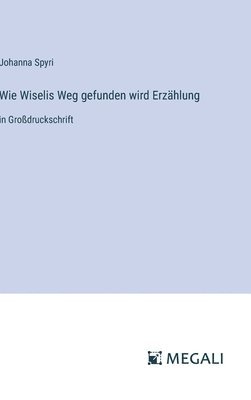 Johanna Spyri

Wie Wiselis Weg gefunden wird Erzählung

in Großdruckschrift

MEGALI